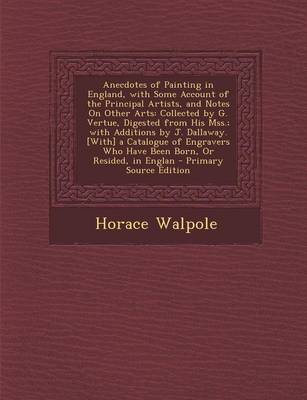 Anecdotes of Painting in England, with Some Account of the Principal Artists, and Notes On Other Arts: Collected by G. Vertue, Digested from His Mss.: with Additions by J. Dallaway. [With] a Catalogue of Engravers Who Have Been Born, Or Resided, in Englan - Primary Source Edition

Horace Walpole